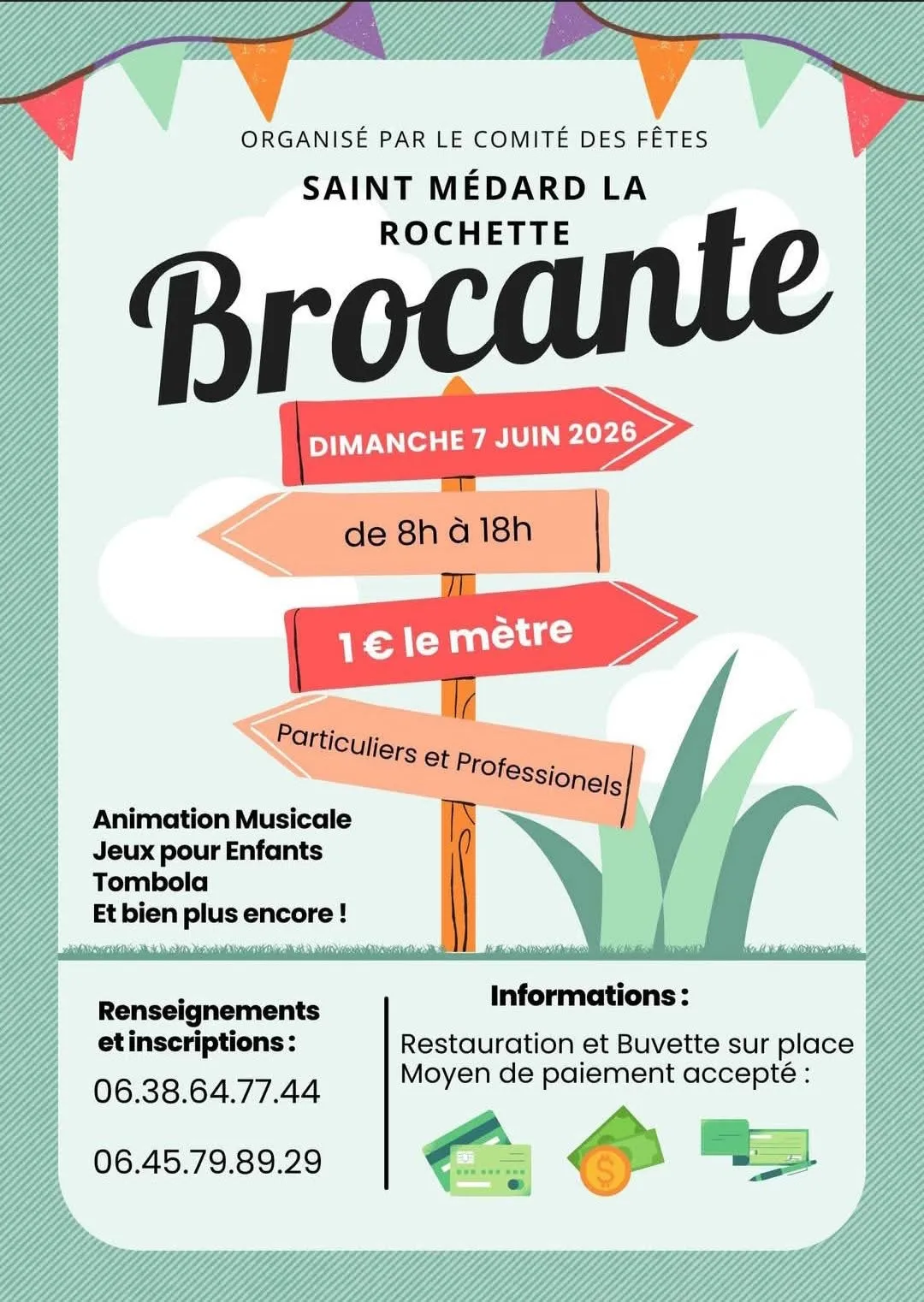 ORGANISÉ PAR LE COMITÉ DES FÊTES

SAINT MÉDARD LA ROCHETTE

Brocante

DIMANCHE 7 JUIN 2026

de 8h à 18h

1 € le mètre

Particuliers et Professionels

Animation Musicale
Jeux pour Enfants
Tombola
Et bien plus encore !

Renseignements et inscriptions :

06.38.64.77.44

06.45.79.89.29

Informations :

Restauration et Buvette sur place
Moyen de paiement accepté :

$